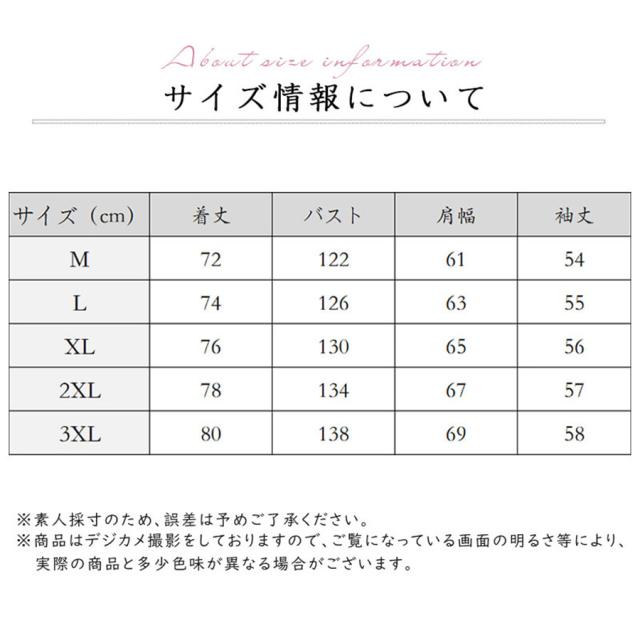 About size information
サイズ情報について

| サイズ（cm） | 着丈 | バスト | 肩幅 | 袖丈 |
|---|---|---|---|---|
| M | 72 | 122 | 61 | 54 |
| L | 74 | 126 | 63 | 55 |
| XL | 76 | 130 | 65 | 56 |
| 2XL | 78 | 134 | 67 | 57 |
| 3XL | 80 | 138 | 69 | 58 |

※素人採寸のため、誤差は予めご了承ください。
※商品はデジカメ撮影をしておりますので、ご覧になっている画面の明るさ等により、実際の商品と多少色味が異なる場合がございます。